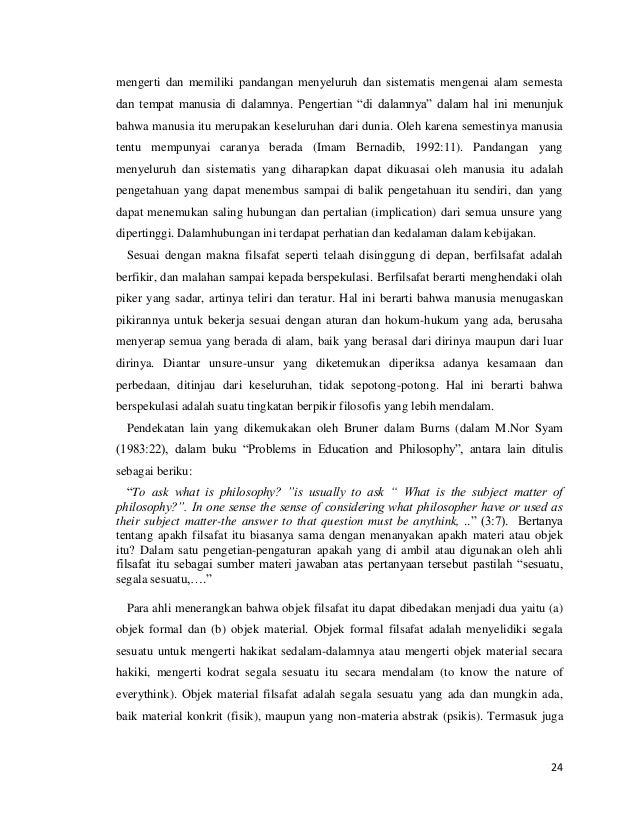 mengerti dan memiliki pandangan menyeluruh dan sistematis mengenai alam semesta dan tempat manusia di dalamnya. Pengertian “di dalamnya” dalam hal ini menunjuk bahwa manusia itu merupakan keseluruhan dari dunia. Oleh karena semestinya manusia tentu mempunyai caranya berada (Imam Bernadib, 1992:11). Pandangan yang menyeluruh dan sistematis yang diharapkan dapat dikuasai oleh manusia itu adalah pengetahuan yang dapat menembus sampai di balik pengetahuan itu sendiri, dan yang dapat menemukan saling hubungan dan pertalian (implication) dari semua unsure yang dipertinggi. Dalamhubungan ini terdapat perhatian dan kedalaman dalam kebijakan.

Sesuai dengan makna filsafat seperti telaah disinggung di depan, berfilsafat adalah berfikir, dan malahan sampai kepada berspekulasi. Berfilsafat berarti menghendaki olah piker yang sadar, artinya teliri dan teratur. Hal ini berarti bahwa manusia menugaskan pikirannya untuk bekerja sesuai dengan aturan dan hokum-hukum yang ada, berusaha menyerap semua yang berada di alam, baik yang berasal dari dirinya maupun dari luar dirinya. Diantar unsure-unsur yang diketemukan diperiksa adanya kesamaan dan perbedaan, ditinjau dari keseluruhan, tidak sepotong-potong. Hal ini berarti bahwa berspekulasi adalah suatu tingkatan berpikir filosofis yang lebih mendalam.

Pendekatan lain yang dikemukakan oleh Bruner dalam Burns (dalam M.Nor Syam (1983:22), dalam buku “Problems in Education and Philosophy”, antara lain ditulis sebagai beriku:

“To ask what is philosophy? ”is usually to ask “ What is the subject matter of philosophy?”. In one sense the sense of considering what philosopher have or used as their subject matter-the answer to that question must be anythink, ..” (3:7). Bertanya tentang apakh filsafat itu biasanya sama dengan menanyakan apakh materi atau objek itu? Dalam satu pengetian-pengaturan apakah yang di ambil atau digunakan oleh ahli filsafat itu sebagai sumber materi jawaban atas pertanyaan tersebut pastilah “sesuatu, segala sesuatu,….”

Para ahli menerangkan bahwa objek filsafat itu dapat dibedakan menjadi dua yaitu (a) objek formal dan (b) objek material. Objek formal filsafat adalah menyelidiki segala sesuatu untuk mengerti hakikat sedalam-dalamnya atau mengerti objek material secara hakiki, mengerti kodrat segala sesuatu itu secara mendalam (to know the nature of everythink). Objek material filsafat adalah segala sesuatu yang ada dan mungkin ada, baik material konkrit (fisik), maupun yang non-materia abstrak (psikis). Termasuk juga

24